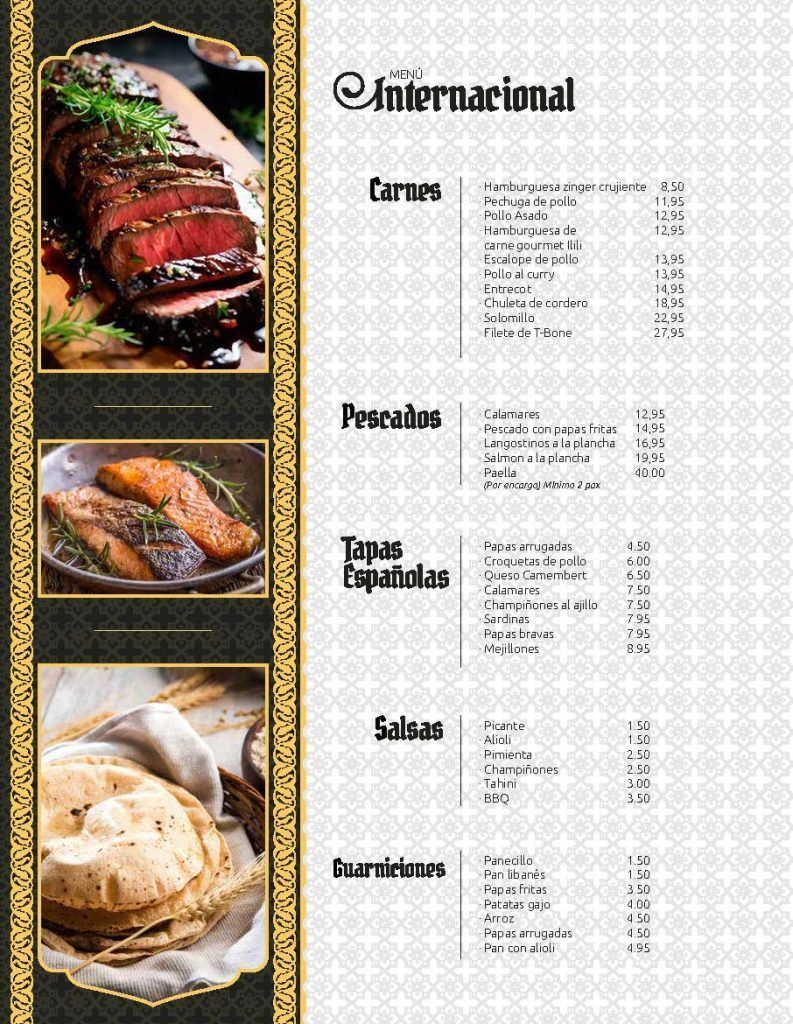 MENÚ
Internacional

Carnes

Hamburguesa zinger crujiente 8,50
Pechuga de pollo 11,95
Pollo Asado 12,95
Hamburguesa de carne gourmet Ilili 12,95
Escalope de pollo 13,95
Pollo al curry 13,95
Entrecot 14,95
Chuleta de cordero 18,95
Solomillo 22,95
Filete de T-Bone 27,95

Pescados

Calamares 12.95
Pescado con papas fritas 14.95
Langostinos a la plancha 16.95
Salmon a la plancha 19.95
Paella 40.00
(Por encargo) Mínimo 2 pax

Tapas Españolas

Papas arrugadas 4.50
Croquetas de pollo 6.00
Queso Camembert 6.50
Calamares 7.50
Champiñones al ajillo 7.50
Sardinas 7.95
Papas bravas 7.95
Mejillones 8.95

Salsas

Picante 1.50
Alioli 1.50
Pimienta 2.50
Champiñones 2.50
Tahini 3.00
BBQ 3.50

Guarniciones

Panecillo 1.50
Pan libanés 1.50
Papas fritas 3.50
Patatas gajo 4.00
Arroz 4.50
Papas arrugadas 4.50
Pan con alioli 4.95